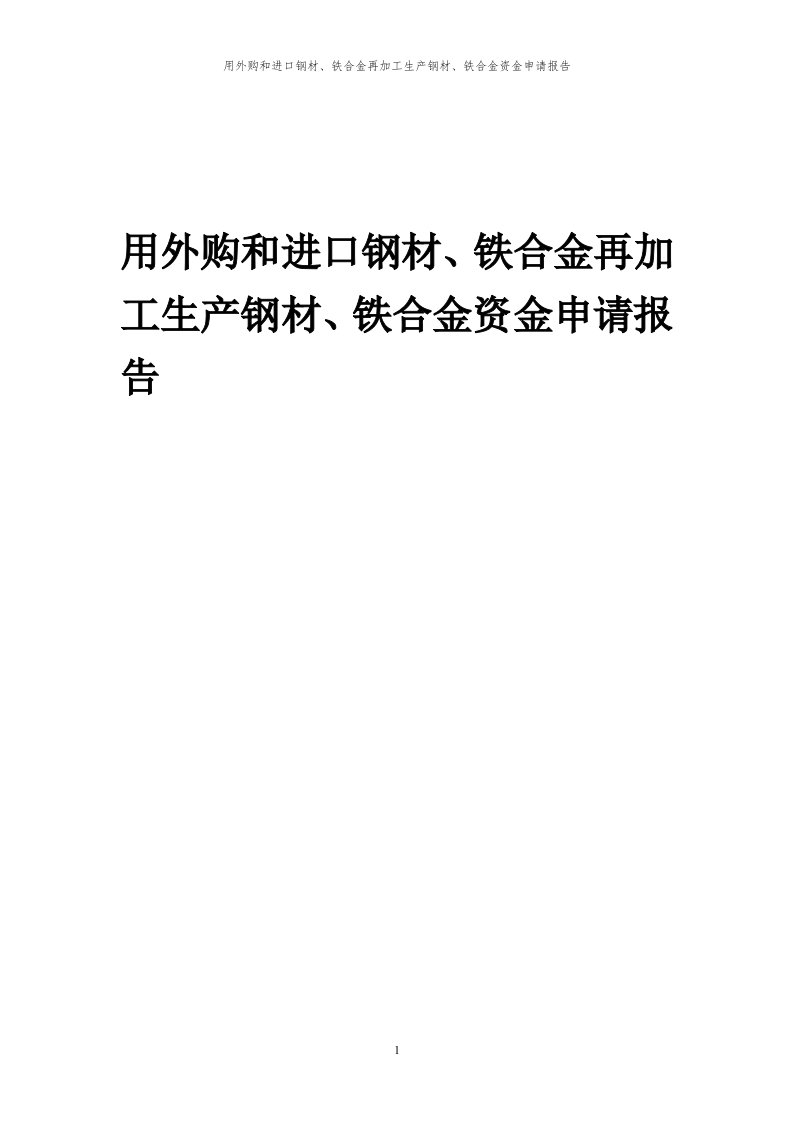 用外购和进口钢材、铁合金再加工生产钢材、铁合金资金申请报告

用外购和进口钢材、铁合金再加工生产钢材、铁合金资金申请报告

1